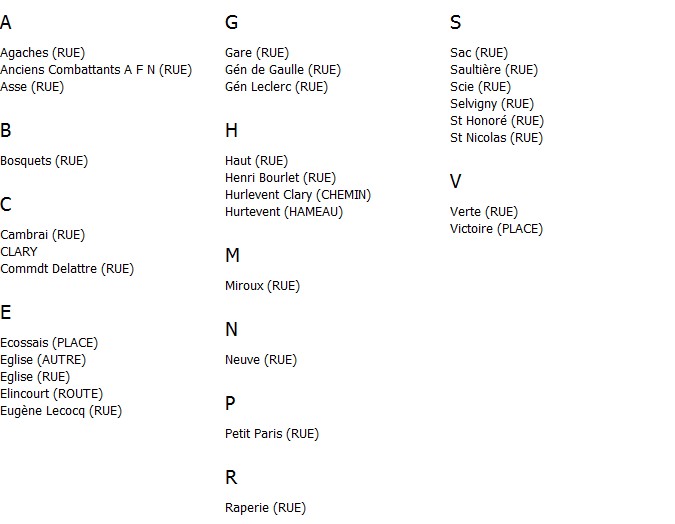 A

Agaches (RUE)
Anciens Combattants A F N (RUE)
Asse (RUE)

B

Bosquets (RUE)

C

Cambrai (RUE)
CLARY
Commdt Delattre (RUE)

E

Ecossais (PLACE)
Eglise (AUTRE)
Eglise (RUE)
Elincourt (ROUTE)
Eugène Lecocq (RUE)

G

Gare (RUE)
Gén de Gaulle (RUE)
Gén Leclerc (RUE)

H

Haut (RUE)
Henri Bourlet (RUE)
Hurlevent Clary (CHEMIN)
Hurtevent (HAMEAU)

M

Miroux (RUE)

N

Neuve (RUE)

P

Petit Paris (RUE)

R

Raperie (RUE)

S

Sac (RUE)
Saultière (RUE)
Scie (RUE)
Selvigny (RUE)
St Honoré (RUE)
St Nicolas (RUE)

V

Verte (RUE)
Victoire (PLACE)